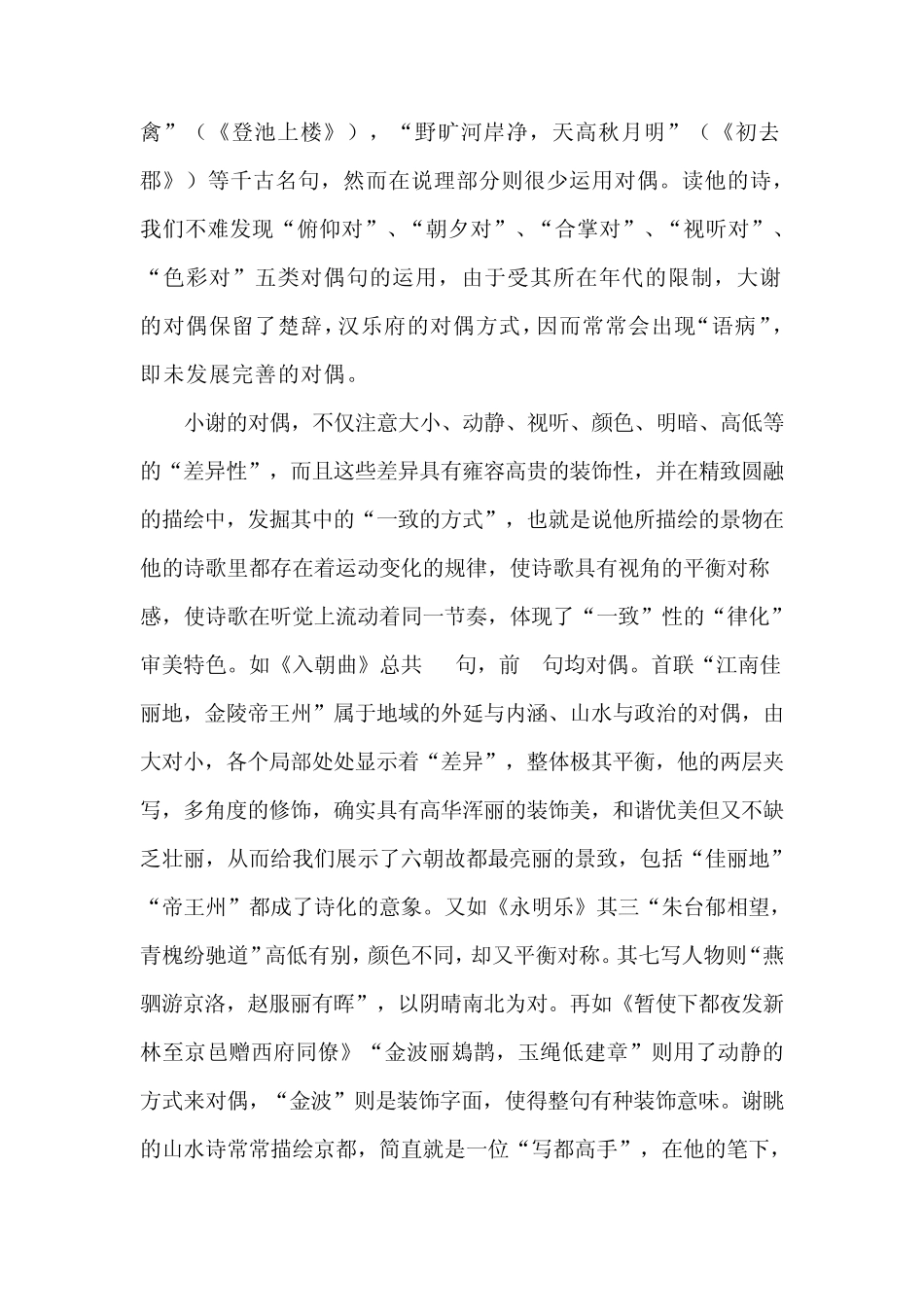 禽”（《登池上楼》），“野旷河岸净，天高秋月明”（《初去郡》）等千古名句，然而在说理部分则很少运用对偶。读他的诗，我们不难发现“俯仰对”、“朝夕对”、“合掌对”、“视听对”、“色彩对”五类对偶句的运用，由于受其所在年代的限制，大谢的对偶保留了楚辞，汉乐府的对偶方式，因而常常会出现“语病”，即未发展完善的对偶。

小谢的对偶，不仅注意大小、动静、视听、颜色、明暗、高低等的“差异性”，而且这些差异具有雍容高贵的装饰性，并在精致圆融的描绘中，发掘其中的“一致的方式”，也就是说他所描绘的景物在他的诗歌里都存在着运动变化的规律，使诗歌具有视角的平衡对称感，使诗歌在听觉上流动着同一节奏，体现了“一致”性的“律化”审美特色。如《入朝曲》总共　句，前　句均对偶。首联“江南佳丽地，金陵帝王州”属于地域的外延与内涵、山水与政治的对偶，由大对小，各个局部处处显示着“差异”，整体极其平衡，他的两层夹写，多角度的修饰，确实具有高华浑丽的装饰美，和谐优美但又不缺乏壮丽，从而给我们展示了六朝故都最亮丽的景致，包括“佳丽地”“帝王州”都成了诗化的意象。又如《永明乐》其三“朱台郁相望，青槐纷驰道”高低有别，颜色不同，却又平衡对称。其七写人物则“燕驷游京洛，赵服丽有晖”，以阴晴南北为对。再如《暂使下都夜发新林至京邑赠西府同僚》“金波丽鳷鹊，玉绳低建章”则用了动静的方式来对偶，“金波”则是装饰字面，使得整句有种装饰意味。谢朓的山水诗常常描绘京都，简直就是一位“写都高手”，在他的笔下，